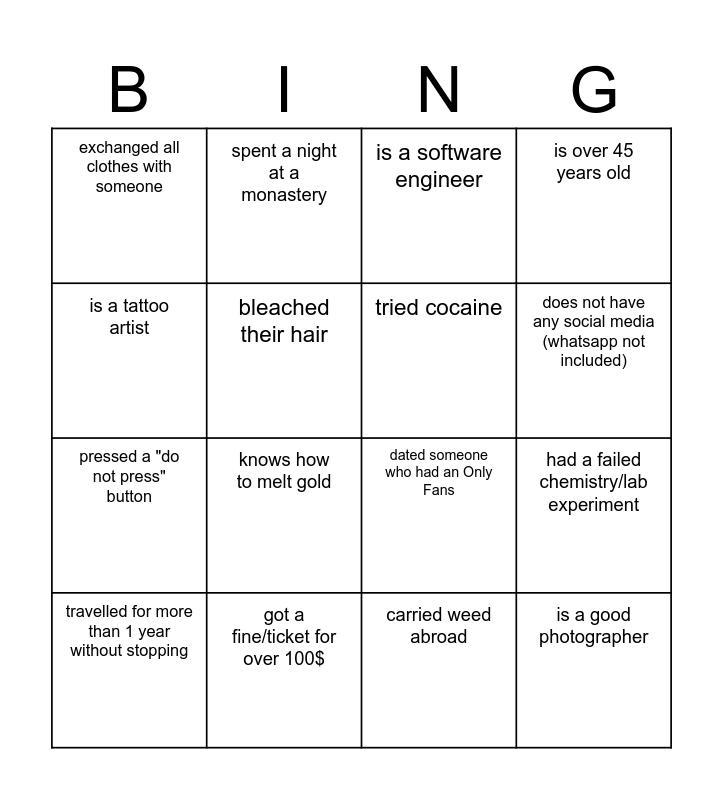 | B | I | N | G |
|---|---|---|---|
| exchanged all clothes with someone | spent a night at a monastery | is a software engineer | is over 45 years old |
| is a tattoo artist | bleached their hair | tried cocaine | does not have any social media (whatsapp not included) |
| pressed a "do not press" button | knows how to melt gold | dated someone who had an Only Fans | had a failed chemistry/lab experiment |
| travelled for more than 1 year without stopping | got a fine/ticket for over 100$ | carried weed abroad | is a good photographer |